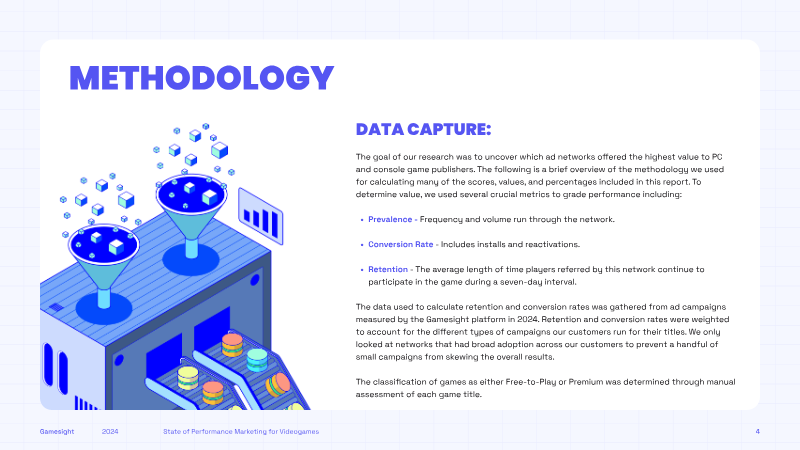 METHODOLOGY

DATA CAPTURE:

The goal of our research was to uncover which ad networks offered the highest value to PC and console game publishers. The following is a brief overview of the methodology we used for calculating many of the scores, values, and percentages included in this report. To determine value, we used several crucial metrics to grade performance including:

• Prevalence - Frequency and volume run through the network.

• Conversion Rate - Includes installs and reactivations.

• Retention - The average length of time players referred by this network continue to participate in the game during a seven-day interval.

The data used to calculate retention and conversion rates was gathered from ad campaigns measured by the Gamesight platform in 2024. Retention and conversion rates were weighted to account for the different types of campaigns our customers run for their titles. We only looked at networks that had broad adoption across our customers to prevent a handful of small campaigns from skewing the overall results.

The classification of games as either Free-to-Play or Premium was determined through manual assessment of each game title.

Gamesight 2024 State of Performance Marketing for Videogames 4